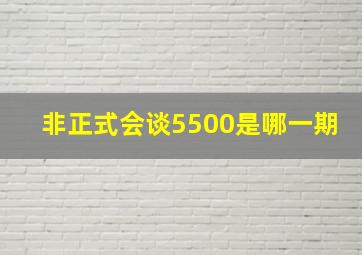 非正式会谈5500是哪一期